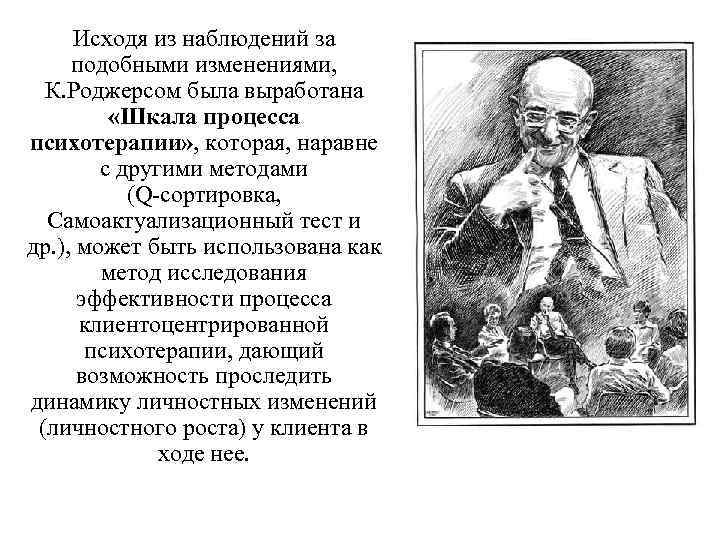 Исходя из наблюдений за подобными изменениями, К.Роджерсом была выработана «Шкала процесса психотерапии», которая, наравне с другими методами (Q-сортировка, Самоактуализационный тест и др.), может быть использована как метод исследования эффективности процесса клиентоцентрированной психотерапии, дающий возможность проследить динамику личностных изменений (личностного роста) у клиента в ходе нее.